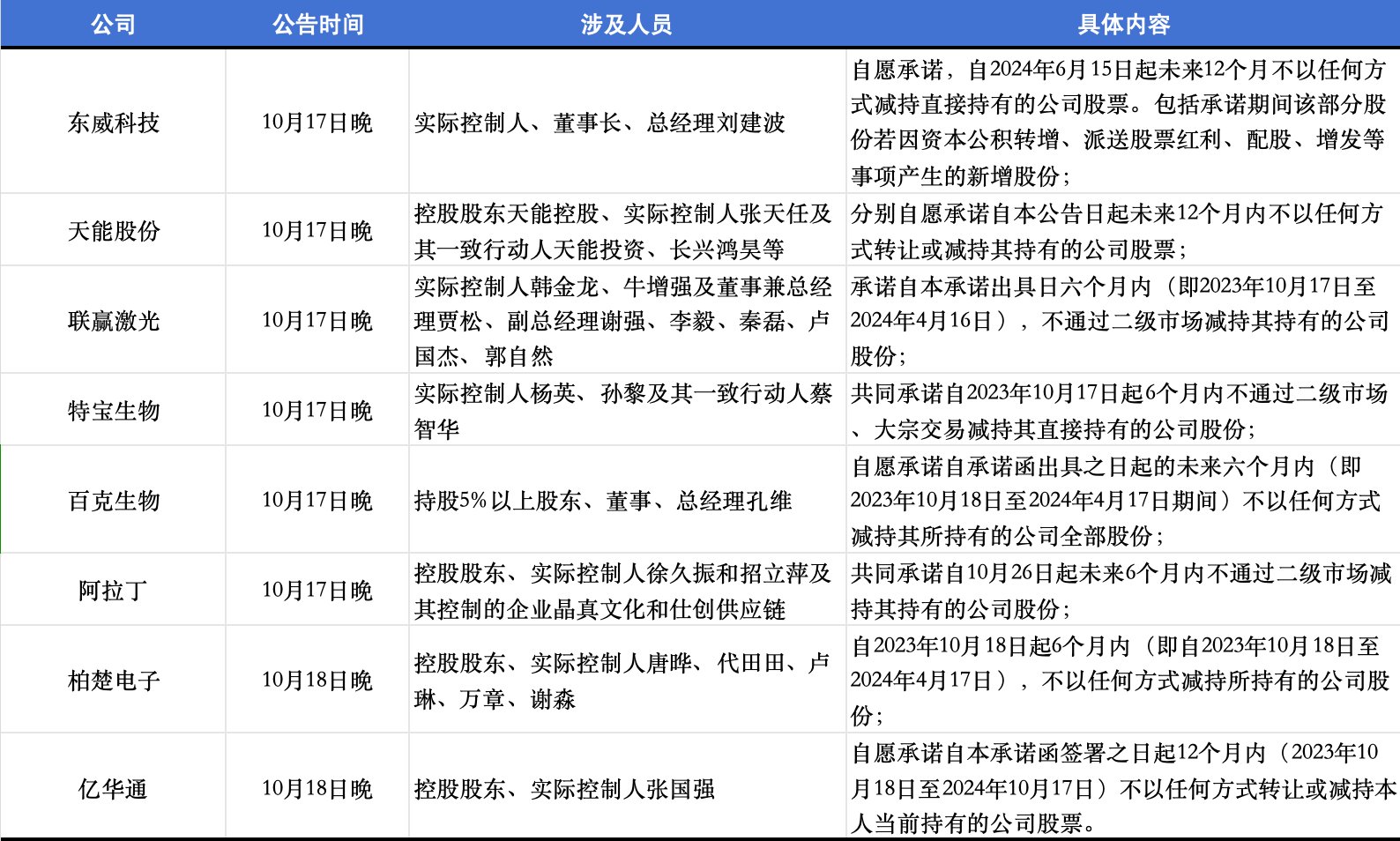 | 公司 | 公告时间 | 涉及人员 | 具体内容 |
|---|---|---|---|
| 东威科技 | 10月17日晚 | 实际控制人、董事长、总经理刘建波 | 自愿承诺，自2024年6月15日起未来12个月不以任何方式减持直接持有的公司股票。包括承诺期间该部分股份若因资本公积转增、派送股票红利、配股、增发等事项产生的新增股份； |
| 天能股份 | 10月17日晚 | 控股股东天能控股、实际控制人张天任及其一致行动人天能投资、长兴鸿昊等 | 分别自愿承诺自本公告日起未来12个月内不以任何方式转让或减持其持有的公司股票； |
| 联赢激光 | 10月17日晚 | 实际控制人韩金龙、牛增强及董事兼总经理贾松、副总经理谢强、李毅、秦磊、卢国杰、郭自然 | 承诺自本承诺出具日六个月内（即2023年10月17日至2024年4月16日），不通过二级市场减持其持有的公司股份； |
| 特宝生物 | 10月17日晚 | 实际控制人杨英、孙黎及其一致行动人蔡智华 | 共同承诺自2023年10月17日起6个月内不通过二级市场、大宗交易减持其直接持有的公司股份； |
| 百克生物 | 10月17日晚 | 持股5%以上股东、董事、总经理孔维 | 自愿承诺自承诺函出具之日起的未来六个月内（即2023年10月18日至2024年4月17日期间）不以任何方式减持其所持有的公司全部股份； |
| 阿拉丁 | 10月17日晚 | 控股股东、实际控制人徐久振和招立萍及其控制的企业晶真文化和仕创供应链 | 共同承诺自10月26日起未来6个月内不通过二级市场减持其持有的公司股份； |
| 柏楚电子 | 10月18日晚 | 控股股东、实际控制人唐晔、代田田、卢琳、万章、谢淼 | 自2023年10月18日起6个月内（即自2023年10月18日至2024年4月17日），不以任何方式减持所持有的公司股份； |
| 亿华通 | 10月18日晚 | 控股股东、实际控制人张国强 | 自愿承诺自本承诺函签署之日起12个月内（2023年10月18日至2024年10月17日）不以任何方式转让或减持本人当前持有的公司股票。 |